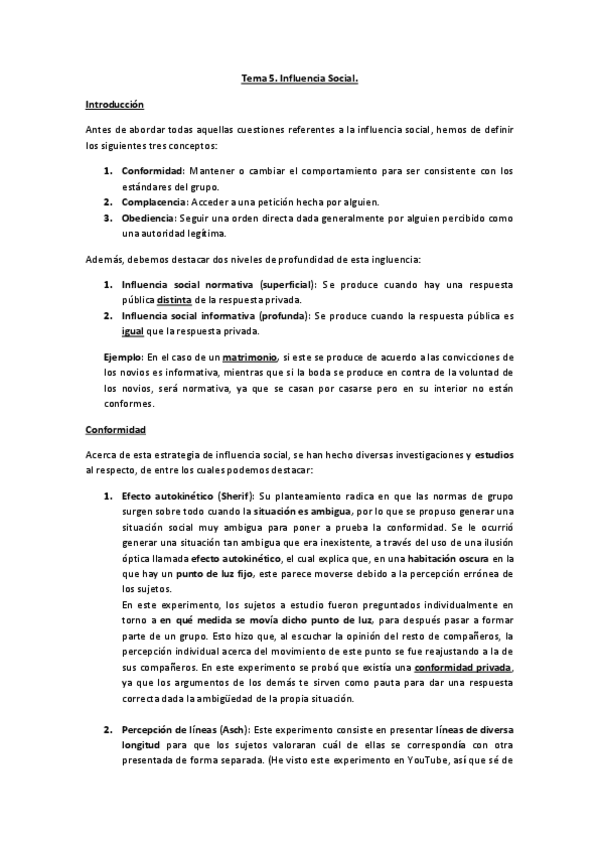 Tema 5. Influencia Social.

Introducción

Antes de abordar todas aquellas cuestiones referentes a la influencia social, hemos de definir los siguientes tres conceptos:

1. Conformidad: Mantener o cambiar el comportamiento para ser consistente con los estándares del grupo.
2. Complacencia: Acceder a una petición hecha por alguien.
3. Obediencia: Seguir una orden directa dada generalmente por alguien percibido como una autoridad legítima.

Además, debemos destacar dos niveles de profundidad de esta ingluencia:

1. Influencia social normativa (superficial): Se produce cuando hay una respuesta pública distinta de la respuesta privada.
2. Influencia social informativa (profunda): Se produce cuando la respuesta pública es igual que la respuesta privada.

Ejemplo: En el caso de un matrimonio, si este se produce de acuerdo a las convicciones de los novios es informativa, mientras que si la boda se produce en contra de la voluntad de los novios, será normativa, ya que se casan por casarse pero en su interior no están conformes.

Conformidad

Acerca de esta estrategia de influencia social, se han hecho diversas investigaciones y estudios al respecto, de entre los cuales podemos destacar:

1. Efecto autokinético (Sherif): Su planteamiento radica en que las normas de grupo surgen sobre todo cuando la situación es ambigua, por lo que se propuso generar una situación social muy ambigua para poner a prueba la conformidad. Se le ocurrió generar una situación tan ambigua que era inexistente, a través del uso de una ilusión óptica llamada efecto autokinético, el cual explica que, en una habitación oscura en la que hay un punto de luz fijo, este parece moverse debido a la percepción errónea de los sujetos.
En este experimento, los sujetos a estudio fueron preguntados individualmente en torno a en qué medida se movía dicho punto de luz, para después pasar a formar parte de un grupo. Esto hizo que, al escuchar la opinión del resto de compañeros, la percepción individual acerca del movimiento de este punto se fue reajustando a la de sus compañeros. En este experimento se probó que existía una conformidad privada, ya que los argumentos de los demás te sirven como pauta para dar una respuesta correcta dada la ambigüedad de la propia situación.

2. Percepción de líneas (Asch): Este experimento consiste en presentar líneas de diversa longitud para que los sujetos valoraran cuál de ellas se correspondía con otra presentada de forma separada. (He visto este experimento en YouTube, así que sé de